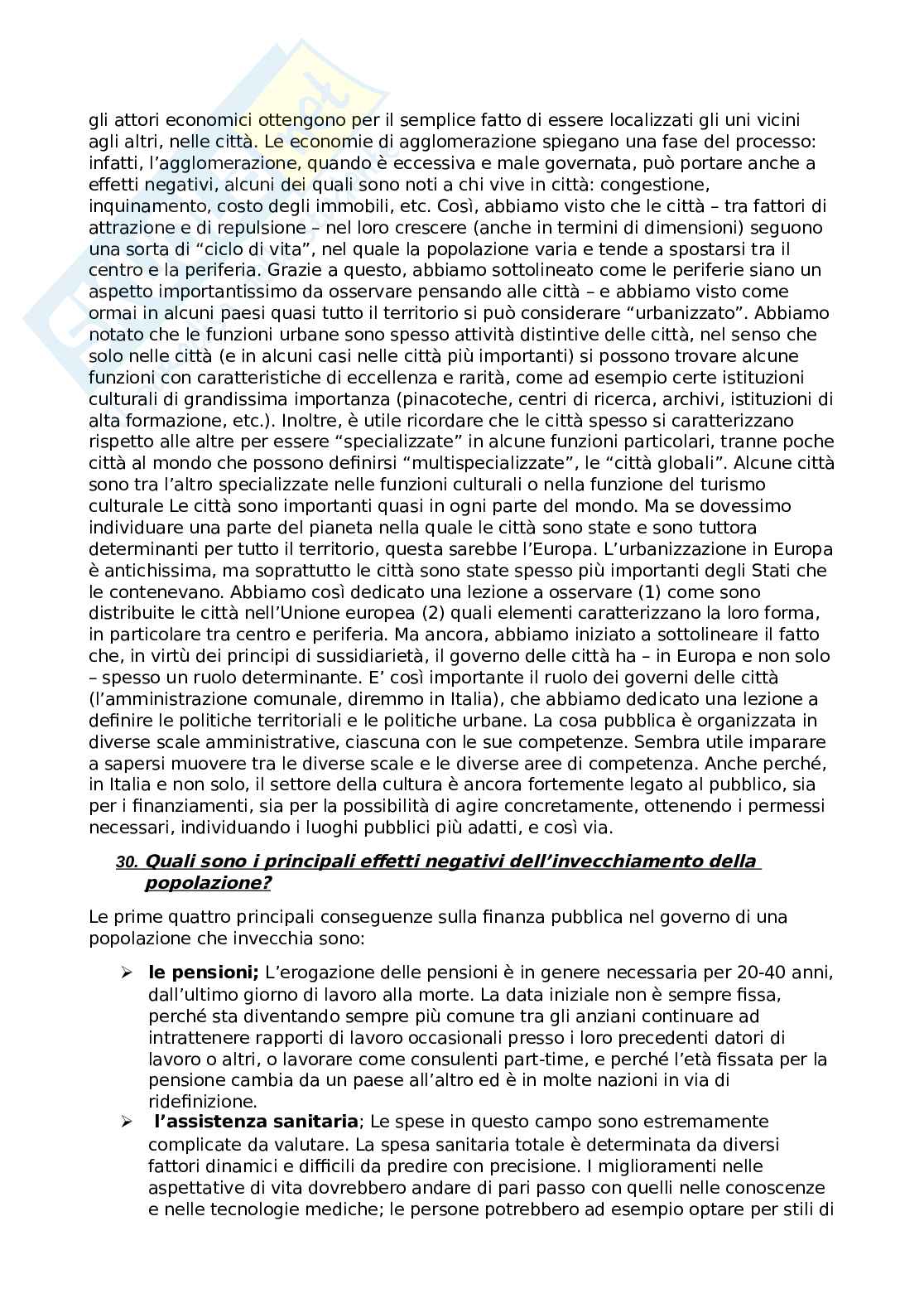 gli attori economici ottengono per il semplice fatto di essere localizzati gli uni vicini agli altri, nelle città. Le economie di agglomerazione spiegano una fase del processo: infatti, l'agglomerazione, quando è eccessiva e male governata, può portare anche a effetti negativi, alcuni dei quali sono noti a chi vive in città: congestione, inquinamento, costo degli immobili, etc. Così, abbiamo visto che le città – tra fattori di attrazione e di repulsione – nel loro crescere (anche in termini di dimensioni) seguono una sorta di "ciclo di vita", nel quale la popolazione varia e tende a spostarsi tra il centro e la periferia. Grazie a questo, abbiamo sottolineato come le periferie siano un aspetto importantissimo da osservare pensando alle città – e abbiamo visto come ormai in alcuni paesi quasi tutto il territorio si può considerare "urbanizzato". Abbiamo notato che le funzioni urbane sono spesso attività distintive delle città, nel senso che solo nelle città (e in alcuni casi nelle città più importanti) si possono trovare alcune funzioni con caratteristiche di eccellenza e rarità, come ad esempio certe istituzioni culturali di grandissima importanza (pinacoteche, centri di ricerca, archivi, istituzioni di alta formazione, etc.). Inoltre, è utile ricordare che le città spesso si caratterizzano rispetto alle altre per essere "specializzate" in alcune funzioni particolari, tranne poche città al mondo che possono definirsi "multispecializzate", le "città globali". Alcune città sono tra l'altro specializzate nelle funzioni culturali o nella funzione del turismo culturale Le città sono importanti quasi in ogni parte del mondo. Ma se dovessimo individuare una parte del pianeta nella quale le città sono state e sono tuttora determinanti per tutto il territorio, questa sarebbe l'Europa. L'urbanizzazione in Europa è antichissima, ma soprattutto le città sono state spesso più importanti degli Stati che le contenevano. Abbiamo così dedicato una lezione a osservare (1) come sono distribuite le città nell'Unione europea (2) quali elementi caratterizzano la loro forma, in particolare tra centro e periferia. Ma ancora, abbiamo iniziato a sottolineare il fatto che, in virtù dei principi di sussidiarietà, il governo delle città ha – in Europa e non solo – spesso un ruolo determinante. E' così importante il ruolo dei governi delle città (l'amministrazione comunale, diremmo in Italia), che abbiamo dedicato una lezione a definire le politiche territoriali e le politiche urbane. La cosa pubblica è organizzata in diverse scale amministrative, ciascuna con le sue competenze. Sembra utile imparare a sapersi muovere tra le diverse scale e le diverse aree di competenza. Anche perché, in Italia e non solo, il settore della cultura è ancora fortemente legato al pubblico, sia per i finanziamenti, sia per la possibilità di agire concretamente, ottenendo i permessi necessari, individuando i luoghi pubblici più adatti, e così via.

30. Quali sono i principali effetti negativi dell'invecchiamento della popolazione?

Le prime quattro principali conseguenze sulla finanza pubblica nel governo di una popolazione che invecchia sono:

➢ le pensioni; L'erogazione delle pensioni è in genere necessaria per 20-40 anni, dall'ultimo giorno di lavoro alla morte. La data iniziale non è sempre fissa, perché sta diventando sempre più comune tra gli anziani continuare ad intrattenere rapporti di lavoro occasionali presso i loro precedenti datori di lavoro o altri, o lavorare come consulenti part-time, e perché l'età fissata per la pensione cambia da un paese all'altro ed è in molte nazioni in via di ridefinizione.
➢ l'assistenza sanitaria; Le spese in questo campo sono estremamente complicate da valutare. La spesa sanitaria totale è determinata da diversi fattori dinamici e difficili da predire con precisione. I miglioramenti nelle aspettative di vita dovrebbero andare di pari passo con quelli nelle conoscenze e nelle tecnologie mediche; le persone potrebbero ad esempio optare per stili di